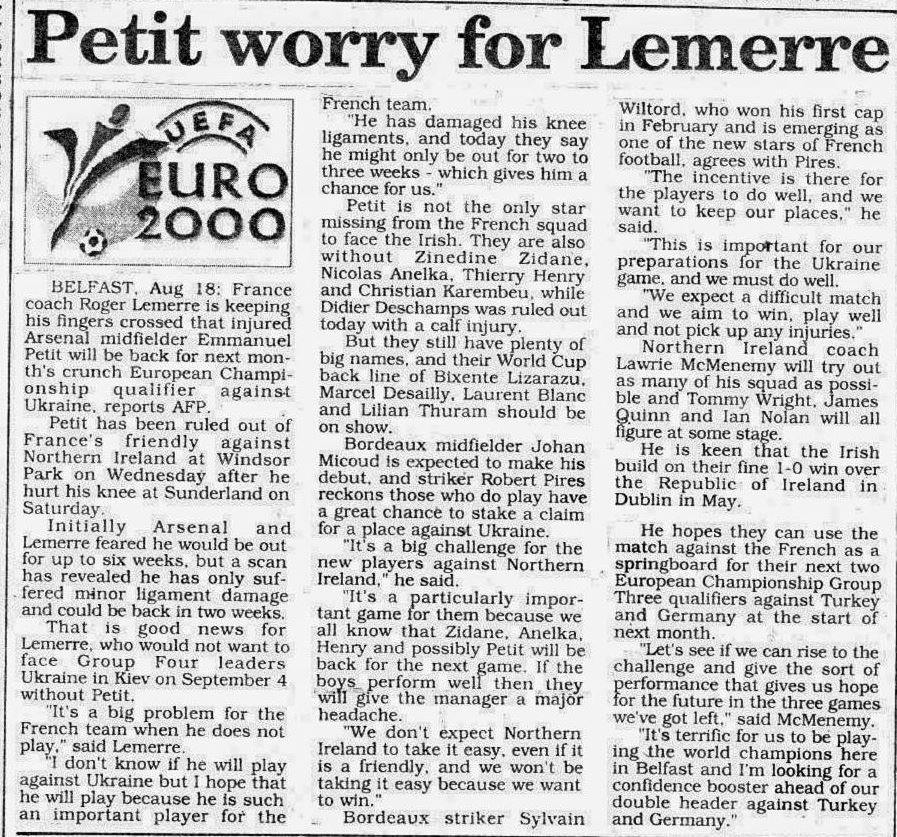 Petit worry for Lemerre

UEFA EURO 2000

BELFAST, Aug 18: France coach Roger Lemerre is keeping his fingers crossed that injured Arsenal midfielder Emmanuel Petit will be back for next month's crunch European Championship qualifier against Ukraine, reports AFP.

Petit has been ruled out of France's friendly against Northern Ireland at Windsor Park on Wednesday after he hurt his knee at Sunderland on Saturday.

Initially Arsenal and Lemerre feared he would be out for up to six weeks, but a scan has revealed he has only suffered minor ligament damage and could be back in two weeks.

That is good news for Lemerre, who would not want to face Group Four leaders Ukraine in Kiev on September 4 without Petit.

"It's a big problem for the French team when he does not play," said Lemerre.

"I don't know if he will play against Ukraine but I hope that he will play because he is such an important player for the French team.

"He has damaged his knee ligaments, and today they say he might only be out for two to three weeks - which gives him a chance for us."

Petit is not the only star missing from the French squad to face the Irish. They are also without Zinedine Zidane, Nicolas Anelka, Thierry Henry and Christian Karembeu, while Didier Deschamps was ruled out today with a calf injury.

But they still have plenty of big names, and their World Cup back line of Bixente Lizarazu, Marcel Desailly, Laurent Blanc and Lilian Thuram should be on show.

Bordeaux midfielder Johan Micoud is expected to make his debut, and striker Robert Pires reckons those who do play have a great chance to stake a claim for a place against Ukraine.

"It's a big challenge for the new players against Northern Ireland," he said.

"It's a particularly important game for them because we all know that Zidane, Anelka, Henry and possibly Petit will be back for the next game. If the boys perform well then they will give the manager a major headache.

"We don't expect Northern Ireland to take it easy, even if it is a friendly, and we won't be taking it easy because we want to win."

Bordeaux striker Sylvain Wiltord, who won his first cap in February and is emerging as one of the new stars of French football, agrees with Pires.

"The incentive is there for the players to do well, and we want to keep our places," he said.

"This is important for our preparations for the Ukraine game, and we must do well.

"We expect a difficult match and we aim to win, play well and not pick up any injuries."

Northern Ireland coach Lawrie McMenemy will try out as many of his squad as possible and Tommy Wright, James Quinn and Ian Nolan will all figure at some stage.

He is keen that the Irish build on their fine 1-0 win over the Republic of Ireland in Dublin in May.

He hopes they can use the match against the French as a springboard for their next two European Championship Group Three qualifiers against Turkey and Germany at the start of next month.

"Let's see if we can rise to the challenge and give the sort of performance that gives us hope for the future in the three games we've got left," said McMenemy.

"It's terrific for us to be playing the world champions here in Belfast and I'm looking for a confidence booster ahead of our double header against Turkey and Germany."